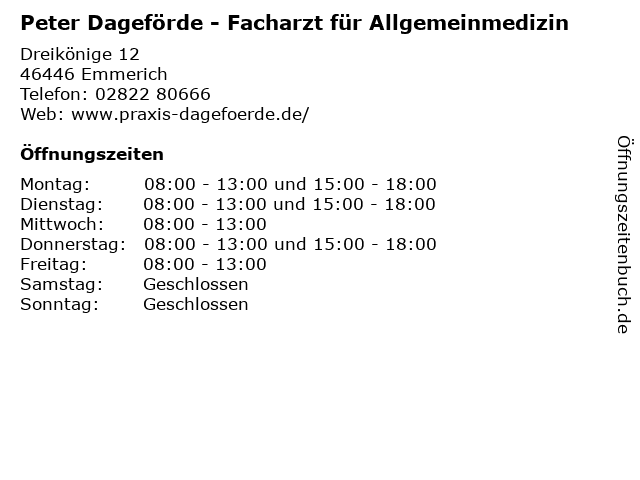 Peter Dageförde - Facharzt für Allgemeinmedizin

Dreikönige 12
46446 Emmerich
Telefon: 02822 80666
Web: www.praxis-dagefoerde.de/

Öffnungszeiten

Montag: 08:00 - 13:00 und 15:00 - 18:00
Dienstag: 08:00 - 13:00 und 15:00 - 18:00
Mittwoch: 08:00 - 13:00
Donnerstag: 08:00 - 13:00 und 15:00 - 18:00
Freitag: 08:00 - 13:00
Samstag: Geschlossen
Sonntag: Geschlossen

Öffnungszeitenbuch.de